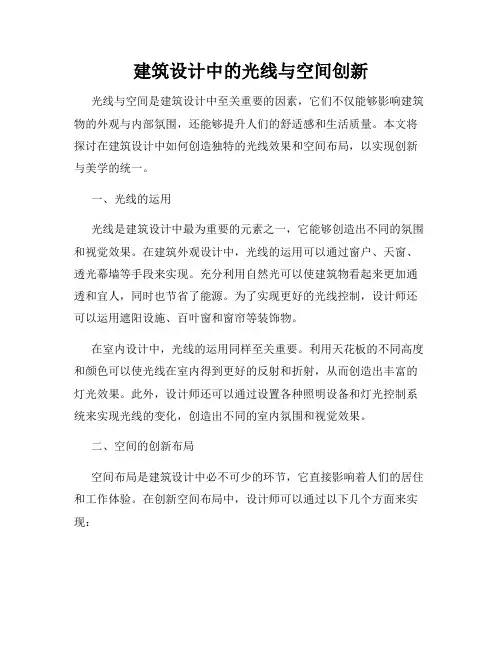 建筑设计中的光线与空间创新

光线与空间是建筑设计中至关重要的因素，它们不仅能够影响建筑物的外观与内部氛围，还能够提升人们的舒适感和生活质量。本文将探讨在建筑设计中如何创造独特的光线效果和空间布局，以实现创新与美学的统一。

一、光线的运用

光线是建筑设计中最为重要的元素之一，它能够创造出不同的氛围和视觉效果。在建筑外观设计中，光线的运用可以通过窗户、天窗、透光幕墙等手段来实现。充分利用自然光可以使建筑物看起来更加通透和宜人，同时也节省了能源。为了实现更好的光线控制，设计师还可以运用遮阳设施、百叶窗和窗帘等装饰物。

在室内设计中，光线的运用同样至关重要。利用天花板的不同高度和颜色可以使光线在室内得到更好的反射和折射，从而创造出丰富的灯光效果。此外，设计师还可以通过设置各种照明设备和灯光控制系统来实现光线的变化，创造出不同的室内氛围和视觉效果。

二、空间的创新布局

空间布局是建筑设计中必不可少的环节，它直接影响着人们的居住和工作体验。在创新空间布局中，设计师可以通过以下几个方面来实现：